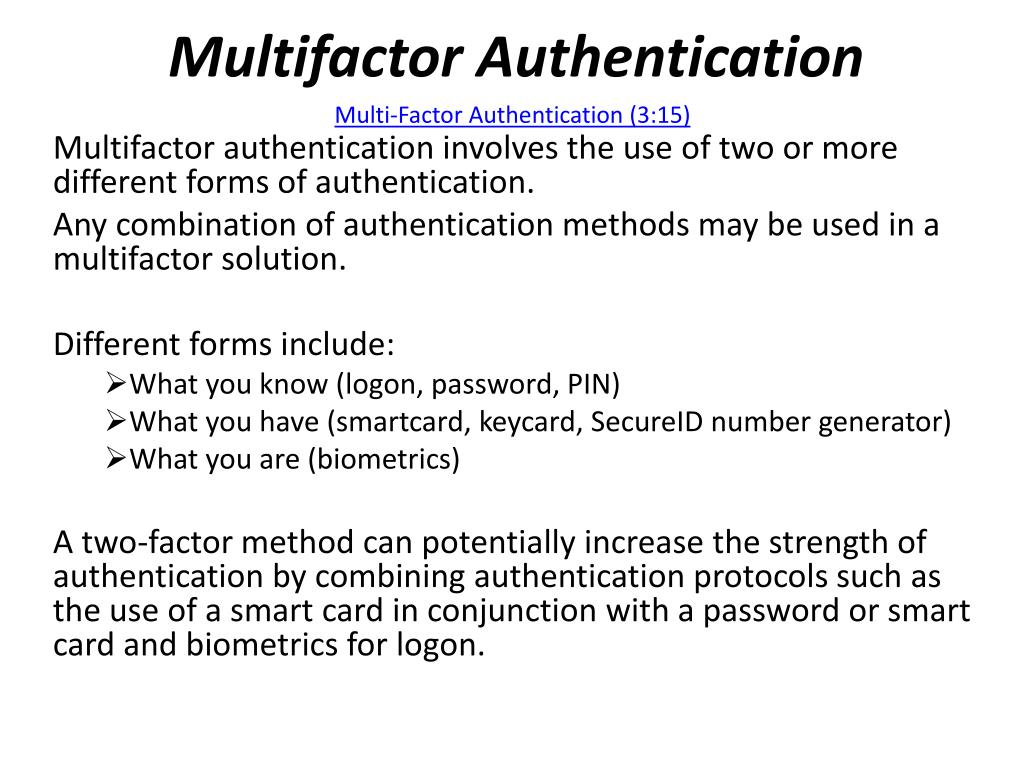 Multifactor Authentication

Multi-Factor Authentication (3:15)

Multifactor authentication involves the use of two or more different forms of authentication.

Any combination of authentication methods may be used in a multifactor solution.

Different forms include:

➢What you know (logon, password, PIN)
➢What you have (smartcard, keycard, SecureID number generator)
➢What you are (biometrics)

A two-factor method can potentially increase the strength of authentication by combining authentication protocols such as the use of a smart card in conjunction with a password or smart card and biometrics for logon.